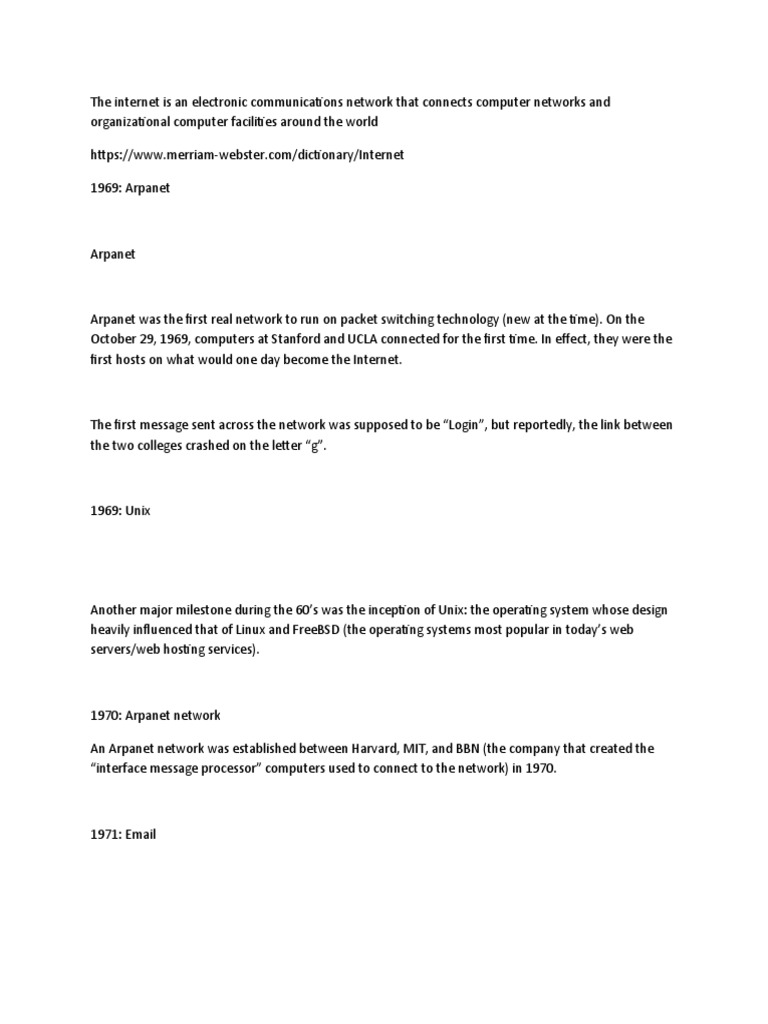 The internet is an electronic communications network that connects computer networks and organizational computer facilities around the world

https://www.merriam-webster.com/dictionary/Internet

1969: Arpanet

Arpanet

Arpanet was the first real network to run on packet switching technology (new at the time). On the October 29, 1969, computers at Stanford and UCLA connected for the first time. In effect, they were the first hosts on what would one day become the Internet.

The first message sent across the network was supposed to be “Login”, but reportedly, the link between the two colleges crashed on the letter “g”.

1969: Unix

Another major milestone during the 60’s was the inception of Unix: the operating system whose design heavily influenced that of Linux and FreeBSD (the operating systems most popular in today’s web servers/web hosting services).

1970: Arpanet network

An Arpanet network was established between Harvard, MIT, and BBN (the company that created the “interface message processor” computers used to connect to the network) in 1970.

1971: Email